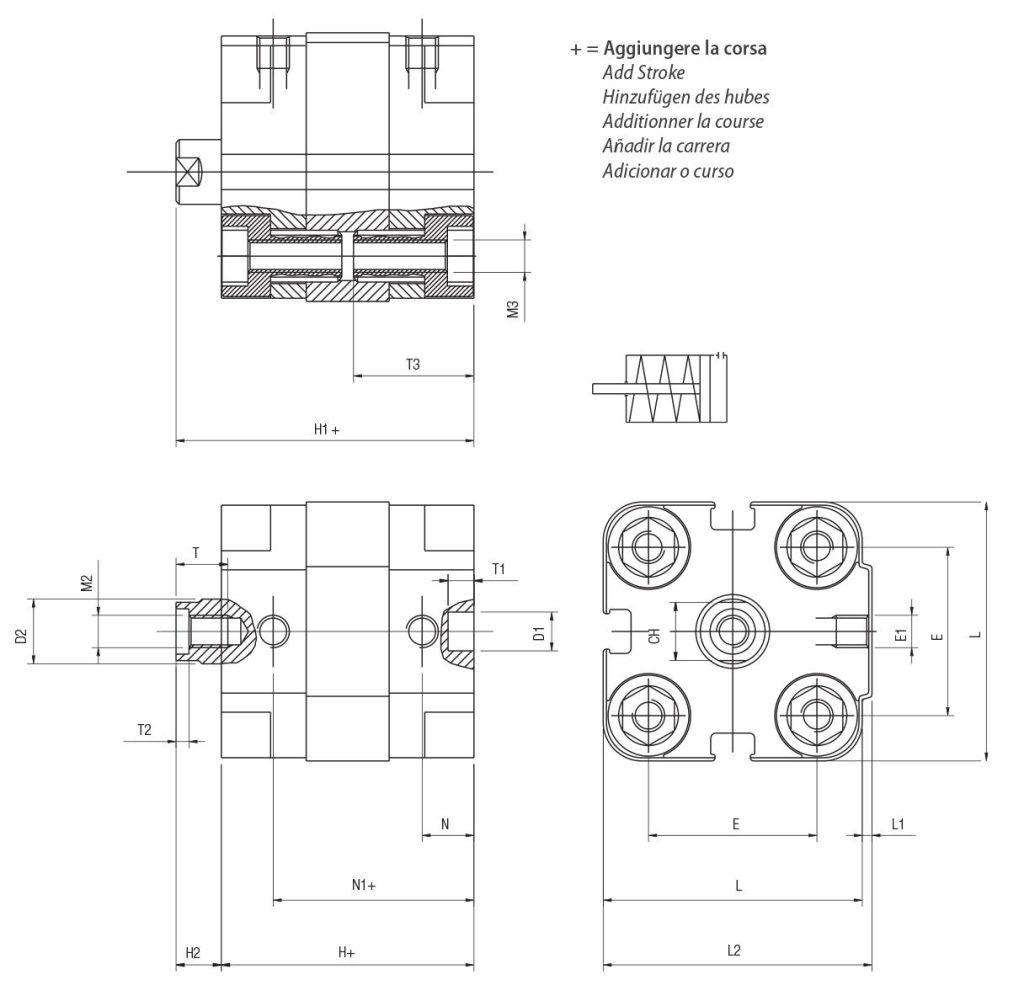 + = Aggiungere la corsa
Add Stroke
Hinzufügen des hubes
Additionner la course
Añadir la carrera
Adicionar o curso

M3
T3
H1 +

T
M2
D2
T2
T1
D1
N
N1+
H2
H+

CH
E1
E
L
E
L1
L
L2